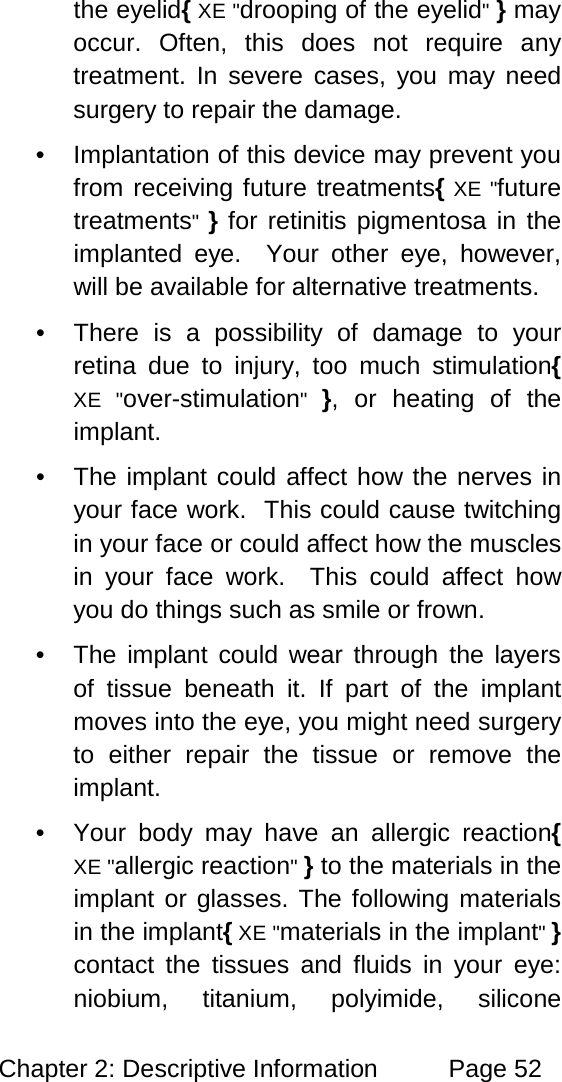 the eyelid{ XE "drooping of the eyelid" } may occur. Often, this does not require any treatment. In severe cases, you may need surgery to repair the damage.

• Implantation of this device may prevent you from receiving future treatments{ XE "future treatments" } for retinitis pigmentosa in the implanted eye. Your other eye, however, will be available for alternative treatments.

• There is a possibility of damage to your retina due to injury, too much stimulation{ XE "over-stimulation" }, or heating of the implant.

• The implant could affect how the nerves in your face work. This could cause twitching in your face or could affect how the muscles in your face work. This could affect how you do things such as smile or frown.

• The implant could wear through the layers of tissue beneath it. If part of the implant moves into the eye, you might need surgery to either repair the tissue or remove the implant.

• Your body may have an allergic reaction{ XE "allergic reaction" } to the materials in the implant or glasses. The following materials in the implant{ XE "materials in the implant" } contact the tissues and fluids in your eye: niobium, titanium, polyimide, silicone

Chapter 2: Descriptive Information Page 52